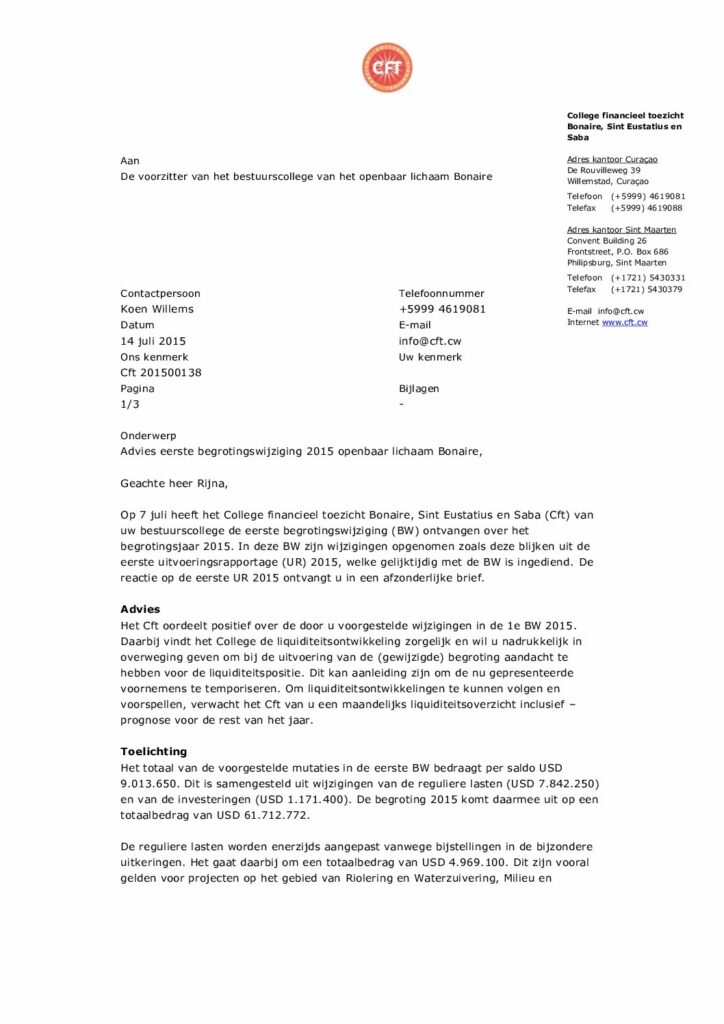 CFT

College financieel toezicht Bonaire, Sint Eustatius en Saba

Adres kantoor Curaçao
De Rouvilleweg 39
Willemstad, Curaçao

Telefoon (+5999) 4619081
Telefax (+5999) 4619088

Adres kantoor Sint Maarten
Convent Building 26
Frontstreet, P.O. Box 686
Philipsburg, Sint Maarten

Telefoon (+1721) 5430331
Telefax (+1721) 5430379

E-mail info@cft.cw
Internet www.cft.cw

Aan
De voorzitter van het bestuurscollege van het openbaar lichaam Bonaire

Contactpersoon
Koen Willems
Datum
14 juli 2015
Ons kenmerk
Cft 201500138
Pagina
1/3

Telefoonnummer
+5999 4619081
E-mail
info@cft.cw
Uw kenmerk

Bijlagen
-

Onderwerp
Advies eerste begrotingswijziging 2015 openbaar lichaam Bonaire,

Geachte heer Rijna,

Op 7 juli heeft het College financieel toezicht Bonaire, Sint Eustatius en Saba (Cft) van uw bestuurscollege de eerste begrotingswijziging (BW) ontvangen over het begrotingsjaar 2015. In deze BW zijn wijzigingen opgenomen zoals deze blijken uit de eerste uitvoeringsrapportage (UR) 2015, welke gelijktijdig met de BW is ingediend. De reactie op de eerste UR 2015 ontvangt u in een afzonderlijke brief.

Advies
Het Cft oordeelt positief over de door u voorgestelde wijzigingen in de 1e BW 2015. Daarbij vindt het College de liquiditeitsontwikkeling zorgelijk en wil u nadrukkelijk in overweging geven om bij de uitvoering van de (gewijzigde) begroting aandacht te hebben voor de liquiditeitspositie. Dit kan aanleiding zijn om de nu gepresenteerde voornemens te temporiseren. Om liquiditeitsontwikkelingen te kunnen volgen en voorspellen, verwacht het Cft van u een maandelijks liquiditeitsoverzicht inclusief – prognose voor de rest van het jaar.

Toelichting
Het totaal van de voorgestelde mutaties in de eerste BW bedraagt per saldo USD 9.013.650. Dit is samengesteld uit wijzigingen van de reguliere lasten (USD 7.842.250) en van de investeringen (USD 1.171.400). De begroting 2015 komt daarmee uit op een totaalbedrag van USD 61.712.772.

De reguliere lasten worden enerzijds aangepast vanwege bijstellingen in de bijzondere uitkeringen. Het gaat daarbij om een totaalbedrag van USD 4.969.100. Dit zijn vooral gelden voor projecten op het gebied van Riolering en Waterzuivering, Milieu en